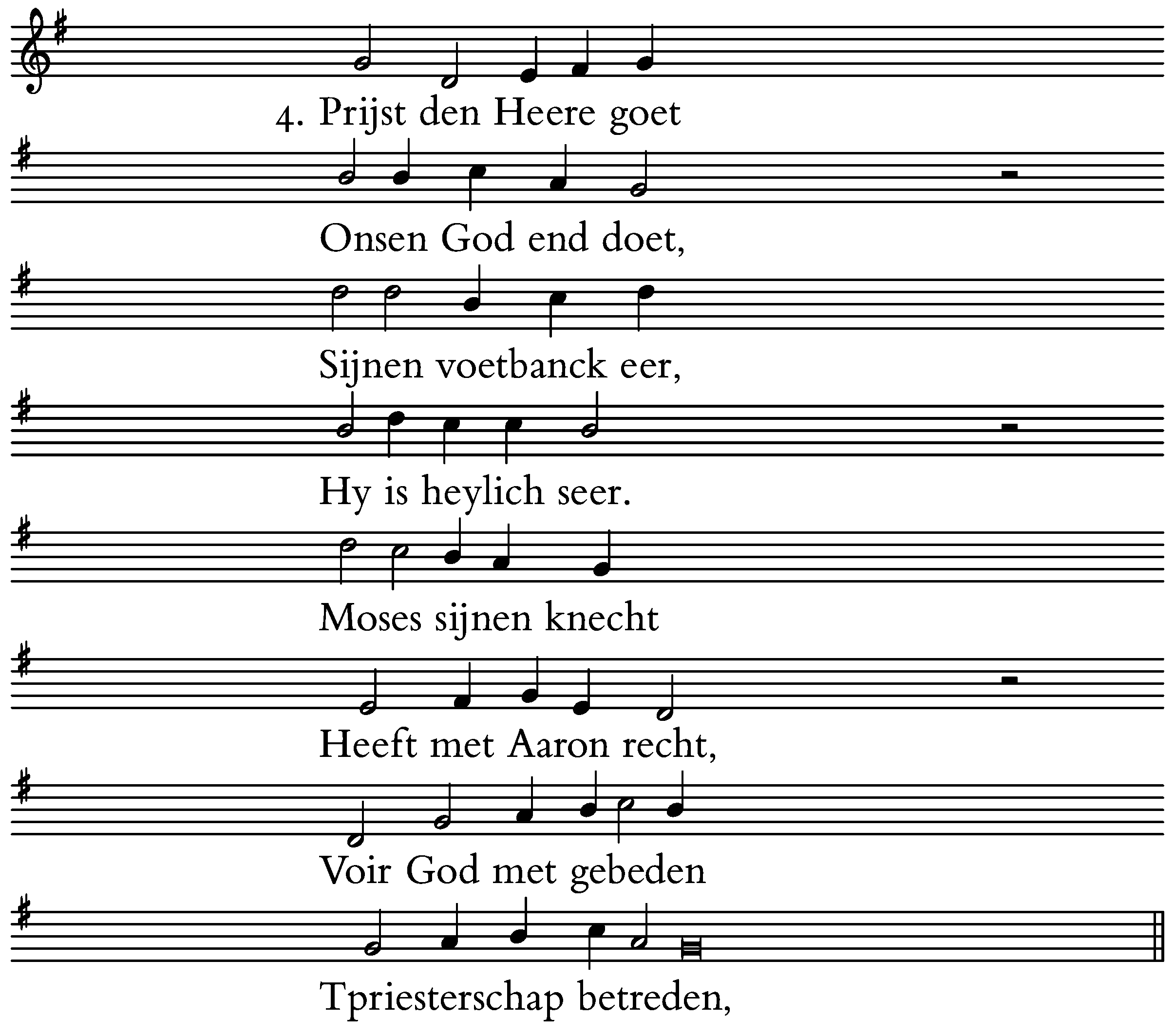 4. Prijst den Heere goet

Onsen God end doet,

Sijnen voetbanck eer,

Hy is heylich seer.

Moses sijnen knecht

Heeft met Aaron recht,

Voir God met gebeden

Tpriesterschap betreden,